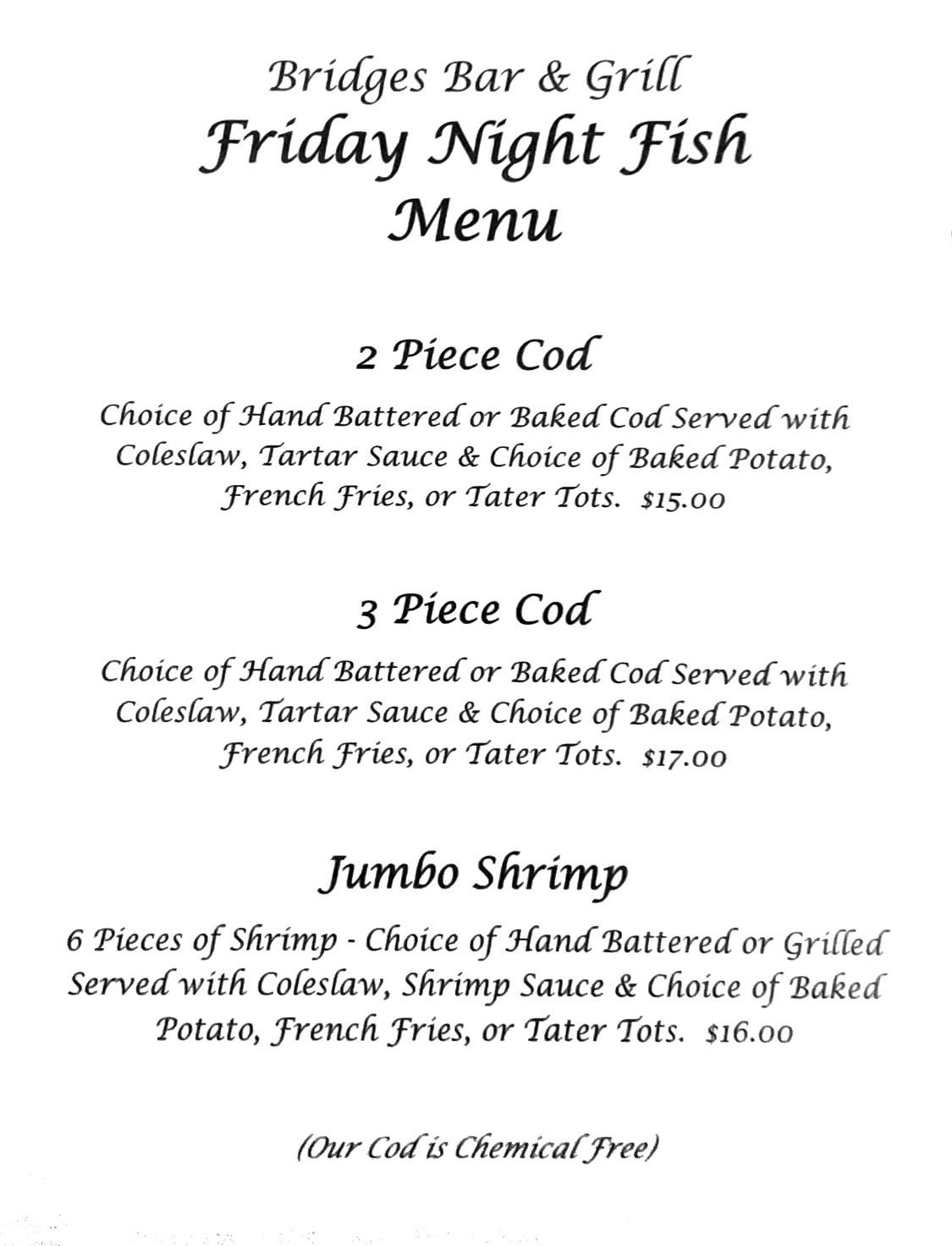 Bridges Bar & Grill
Friday Night Fish
Menu

2 Piece Cod

Choice of Hand Battered or Baked Cod Served with Coleslaw, Tartar Sauce & Choice of Baked Potato, French Fries, or Tater Tots. $15.00

3 Piece Cod

Choice of Hand Battered or Baked Cod Served with Coleslaw, Tartar Sauce & Choice of Baked Potato, French Fries, or Tater Tots. $17.00

Jumbo Shrimp

6 Pieces of Shrimp - Choice of Hand Battered or Grilled Served with Coleslaw, Shrimp Sauce & Choice of Baked Potato, French Fries, or Tater Tots. $16.00

(Our Cod is Chemical Free)